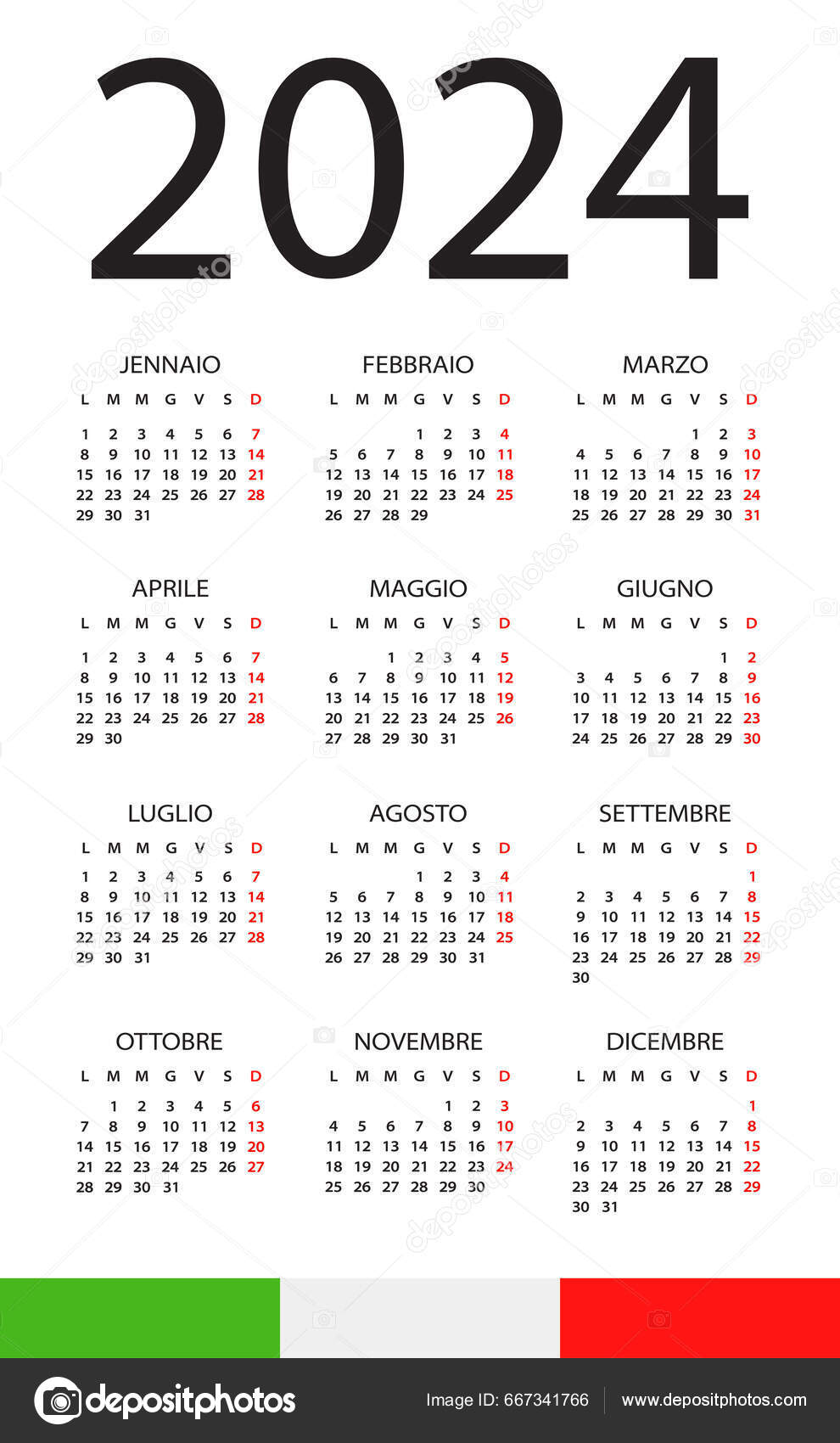 2024

JENNAIO

| L | M | M | G | V | S | D |
|---|---|---|---|---|---|---|
| 1 | 2 | 3 | 4 | 5 | 6 | 7 |
| 8 | 9 | 10 | 11 | 12 | 13 | 14 |
| 15 | 16 | 17 | 18 | 19 | 20 | 21 |
| 22 | 23 | 24 | 25 | 26 | 27 | 28 |
| 29 | 30 | 31 | | | | |

FEBBRAIO

| L | M | M | G | V | S | D |
|---|---|---|---|---|---|---|
| | | | 1 | 2 | 3 | 4 |
| 5 | 6 | 7 | 8 | 9 | 10 | 11 |
| 12 | 13 | 14 | 15 | 16 | 17 | 18 |
| 19 | 20 | 21 | 22 | 23 | 24 | 25 |
| 26 | 27 | 28 | 29 | | | |

MARZO

| L | M | M | G | V | S | D |
|---|---|---|---|---|---|---|
| | | | | 1 | 2 | 3 |
| 4 | 5 | 6 | 7 | 8 | 9 | 10 |
| 11 | 12 | 13 | 14 | 15 | 16 | 17 |
| 18 | 19 | 20 | 21 | 22 | 23 | 24 |
| 25 | 26 | 27 | 28 | 29 | 30 | 31 |

APRILE

| L | M | M | G | V | S | D |
|---|---|---|---|---|---|---|
| 1 | 2 | 3 | 4 | 5 | 6 | 7 |
| 8 | 9 | 10 | 11 | 12 | 13 | 14 |
| 15 | 16 | 17 | 18 | 19 | 20 | 21 |
| 22 | 23 | 24 | 25 | 26 | 27 | 28 |
| 29 | 30 | | | | | |

MAGGIO

| L | M | M | G | V | S | D |
|---|---|---|---|---|---|---|
| | | 1 | 2 | 3 | 4 | 5 |
| 6 | 7 | 8 | 9 | 10 | 11 | 12 |
| 13 | 14 | 15 | 16 | 17 | 18 | 19 |
| 20 | 21 | 22 | 23 | 24 | 25 | 26 |
| 27 | 28 | 29 | 30 | 31 | | |

GIUGNO

| L | M | M | G | V | S | D |
|---|---|---|---|---|---|---|
| | | | | | 1 | 2 |
| 3 | 4 | 5 | 6 | 7 | 8 | 9 |
| 10 | 11 | 12 | 13 | 14 | 15 | 16 |
| 17 | 18 | 19 | 20 | 21 | 22 | 23 |
| 24 | 25 | 26 | 27 | 28 | 29 | 30 |

LUGLIO

| L | M | M | G | V | S | D |
|---|---|---|---|---|---|---|
| 1 | 2 | 3 | 4 | 5 | 6 | 7 |
| 8 | 9 | 10 | 11 | 12 | 13 | 14 |
| 15 | 16 | 17 | 18 | 19 | 20 | 21 |
| 22 | 23 | 24 | 25 | 26 | 27 | 28 |
| 29 | 30 | 31 | | | | |

AGOSTO

| L | M | M | G | V | S | D |
|---|---|---|---|---|---|---|
| | | | 1 | 2 | 3 | 4 |
| 5 | 6 | 7 | 8 | 9 | 10 | 11 |
| 12 | 13 | 14 | 15 | 16 | 17 | 18 |
| 19 | 20 | 21 | 22 | 23 | 24 | 25 |
| 26 | 27 | 28 | 29 | 30 | 31 | |

SETTEMBRE

| L | M | M | G | V | S | D |
|---|---|---|---|---|---|---|
| | | | | | | 1 |
| 2 | 3 | 4 | 5 | 6 | 7 | 8 |
| 9 | 10 | 11 | 12 | 13 | 14 | 15 |
| 16 | 17 | 18 | 19 | 20 | 21 | 22 |
| 23 | 24 | 25 | 26 | 27 | 28 | 29 |
| 30 | | | | | | |

OTTOBRE

| L | M | M | G | V | S | D |
|---|---|---|---|---|---|---|
| | 1 | 2 | 3 | 4 | 5 | 6 |
| 7 | 8 | 9 | 10 | 11 | 12 | 13 |
| 14 | 15 | 16 | 17 | 18 | 19 | 20 |
| 21 | 22 | 23 | 24 | 25 | 26 | 27 |
| 28 | 29 | 30 | 31 | | | |

NOVEMBRE

| L | M | M | G | V | S | D |
|---|---|---|---|---|---|---|
| | | | | 1 | 2 | 3 |
| 4 | 5 | 6 | 7 | 8 | 9 | 10 |
| 11 | 12 | 13 | 14 | 15 | 16 | 17 |
| 18 | 19 | 20 | 21 | 22 | 23 | 24 |
| 25 | 26 | 27 | 28 | 29 | 30 | |

DICEMBRE

| L | M | M | G | V | S | D |
|---|---|---|---|---|---|---|
| | | | | | | 1 |
| 2 | 3 | 4 | 5 | 6 | 7 | 8 |
| 9 | 10 | 11 | 12 | 13 | 14 | 15 |
| 16 | 17 | 18 | 19 | 20 | 21 | 22 |
| 23 | 24 | 25 | 26 | 27 | 28 | 29 |
| 30 | 31 | | | | | |

depositphotos

Image ID: 667341766

www.depositphotos.com